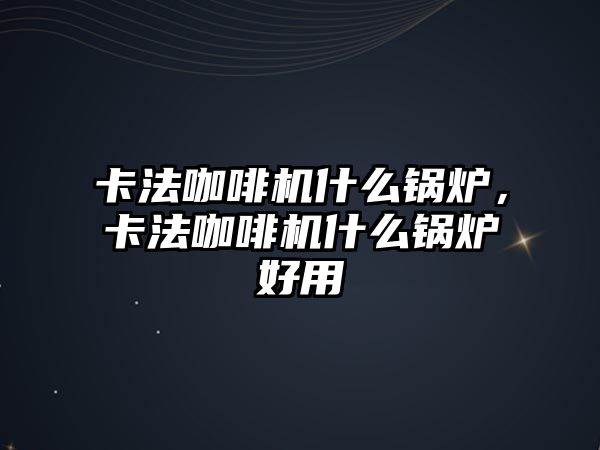 卡法咖啡机什么锅炉，卡法咖啡机什么锅炉好用